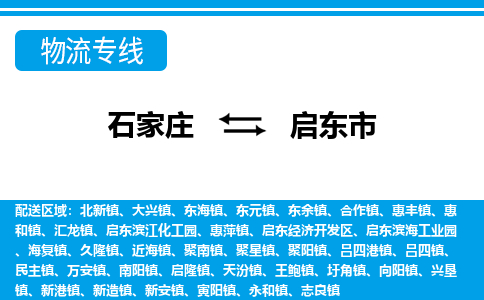 物流专线

石家庄 启东市

配送区域：北新镇、大兴镇、东海镇、东元镇、东余镇、合作镇、惠丰镇、惠和镇、汇龙镇、启东滨江化工园、惠萍镇、启东经济开发区、启东滨海工业园、海复镇、久隆镇、近海镇、聚南镇、聚星镇、聚阳镇、吕四港镇、吕四镇、民主镇、万安镇、南阳镇、启隆镇、天汾镇、王鲍镇、圩角镇、向阳镇、兴垦镇、新港镇、新造镇、新安镇、寅阳镇、永和镇、志良镇